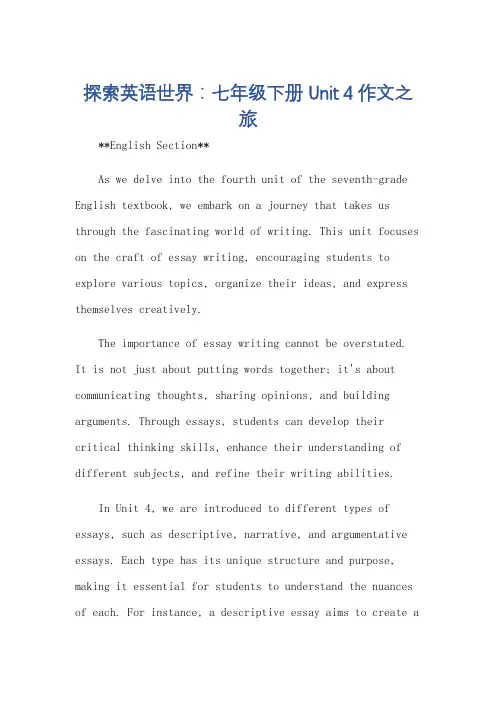 探索英语世界：七年级下册 Unit 4 作文之旅

**English Section**

As we delve into the fourth unit of the seventh-grade English textbook, we embark on a journey that takes us through the fascinating world of writing. This unit focuses on the craft of essay writing, encouraging students to explore various topics, organize their ideas, and express themselves creatively.

The importance of essay writing cannot be overstated. It is not just about putting words together; it's about communicating thoughts, sharing opinions, and building arguments. Through essays, students can develop their critical thinking skills, enhance their understanding of different subjects, and refine their writing abilities.

In Unit 4, we are introduced to different types of essays, such as descriptive, narrative, and argumentative essays. Each type has its unique structure and purpose, making it essential for students to understand the nuances of each. For instance, a descriptive essay aims to create a